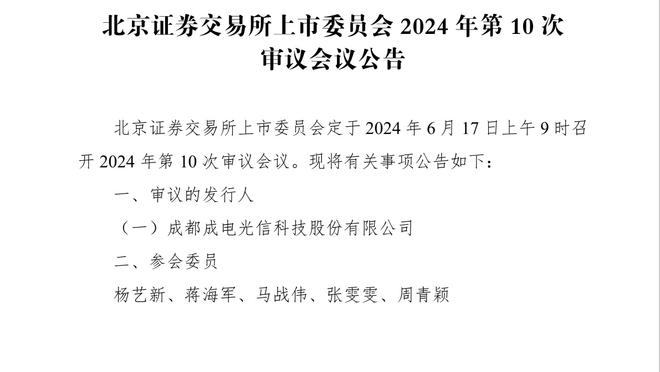 北京证券交易所上市委员会 2024 年第 10 次审议会议公告

北京证券交易所上市委员会定于 2024 年 6 月 17 日上午 9 时召开 2024 年第 10 次审议会议。现将有关事项公告如下：

一、审议的发行人

（一）成都成电光信科技股份有限公司

二、参会委员

杨艺新、蒋海军、马战伟、张雯雯、周青颖